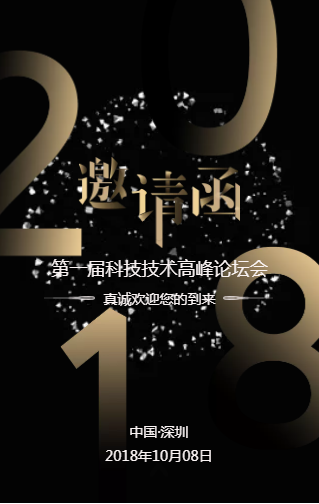 2018

邀请函

第一届科技技术高峰论坛会

真诚欢迎您的到来

中国·深圳

2018年10月08日